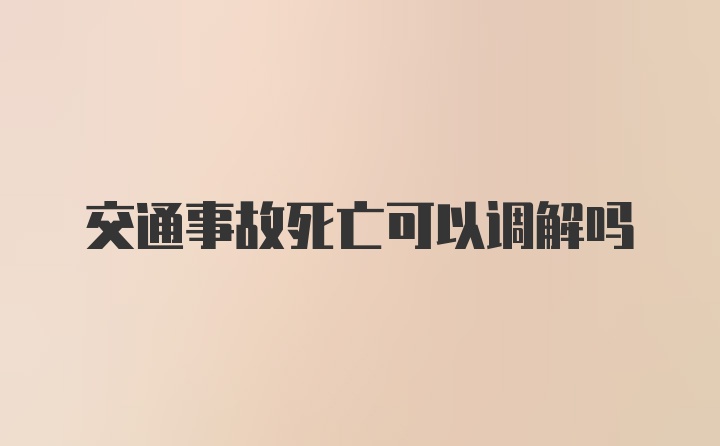 交通事故死亡可以调解吗